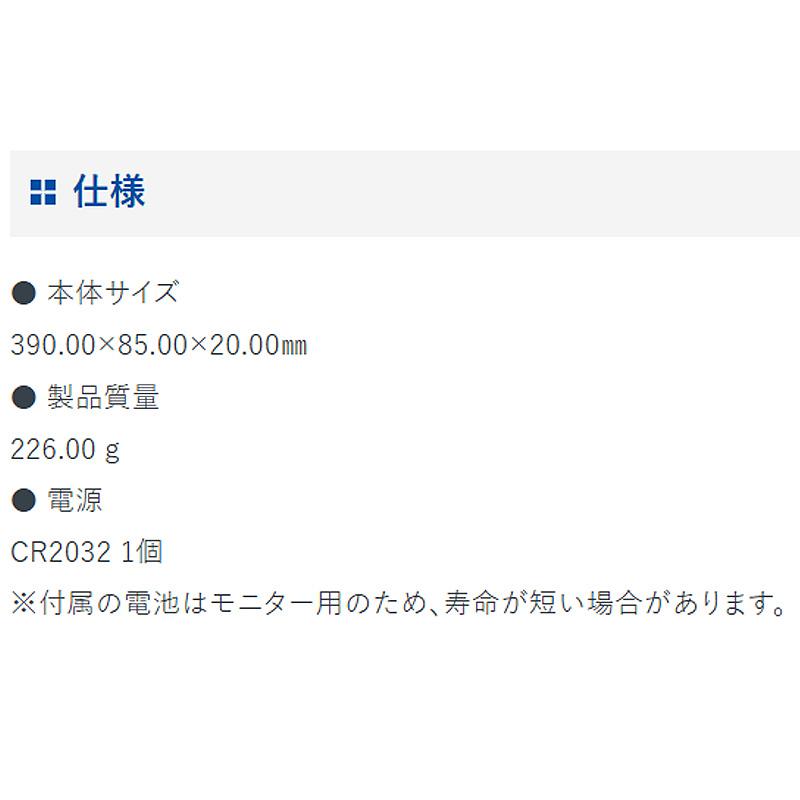 仕様

● 本体サイズ

390.00×85.00×20.00㎜

● 製品質量

226.00 g

● 電源

CR2032 1個

※付属の電池はモニター用のため、寿命が短い場合があります。